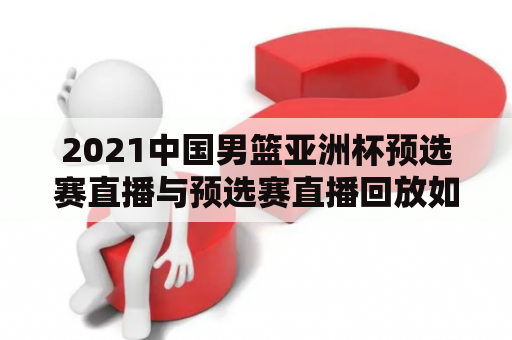 2021中国男篮亚洲杯预选赛直播与预选赛直播回放如